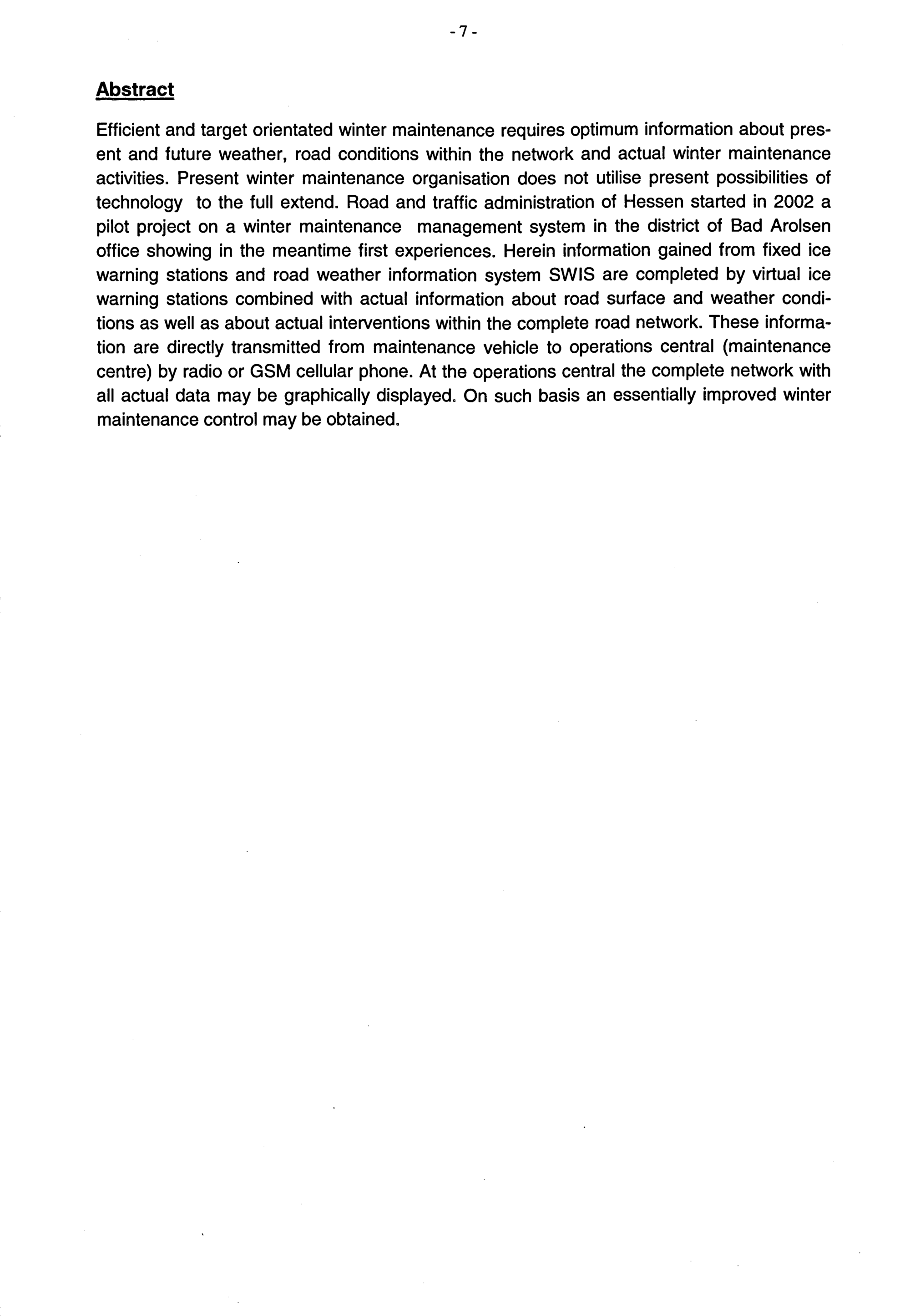 - 7 -

Abstract

Efficient and target orientated winter maintenance requires optimum information about present and future weather, road conditions within the network and actual winter maintenance activities. Present winter maintenance organisation does not utilise present possibilities of technology to the full extend. Road and traffic administration of Hessen started in 2002 a pilot project on a winter maintenance management system in the district of Bad Arolsen office showing in the meantime first experiences. Herein information gained from fixed ice warning stations and road weather information system SWIS are completed by virtual ice warning stations combined with actual information about road surface and weather conditions as well as about actual interventions within the complete road network. These information are directly transmitted from maintenance vehicle to operations central (maintenance centre) by radio or GSM cellular phone. At the operations central the complete network with all actual data may be graphically displayed. On such basis an essentially improved winter maintenance control may be obtained.